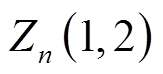 $Z_n(1,2)$